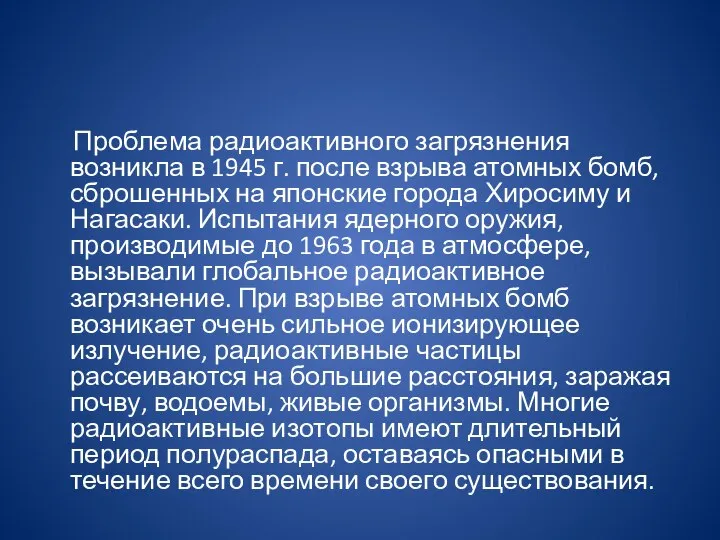 Проблема радиоактивного загрязнения возникла в 1945 г. после взрыва атомных бомб, сброшенных на японские города Хиросиму и Нагасаки. Испытания ядерного оружия, производимые до 1963 года в атмосфере, вызывали глобальное радиоактивное загрязнение. При взрыве атомных бомб возникает очень сильное ионизирующее излучение, радиоактивные частицы рассеиваются на большие расстояния, заражая почву, водоемы, живые организмы. Многие радиоактивные изотопы имеют длительный период полураспада, оставаясь опасными в течение всего времени своего существования.